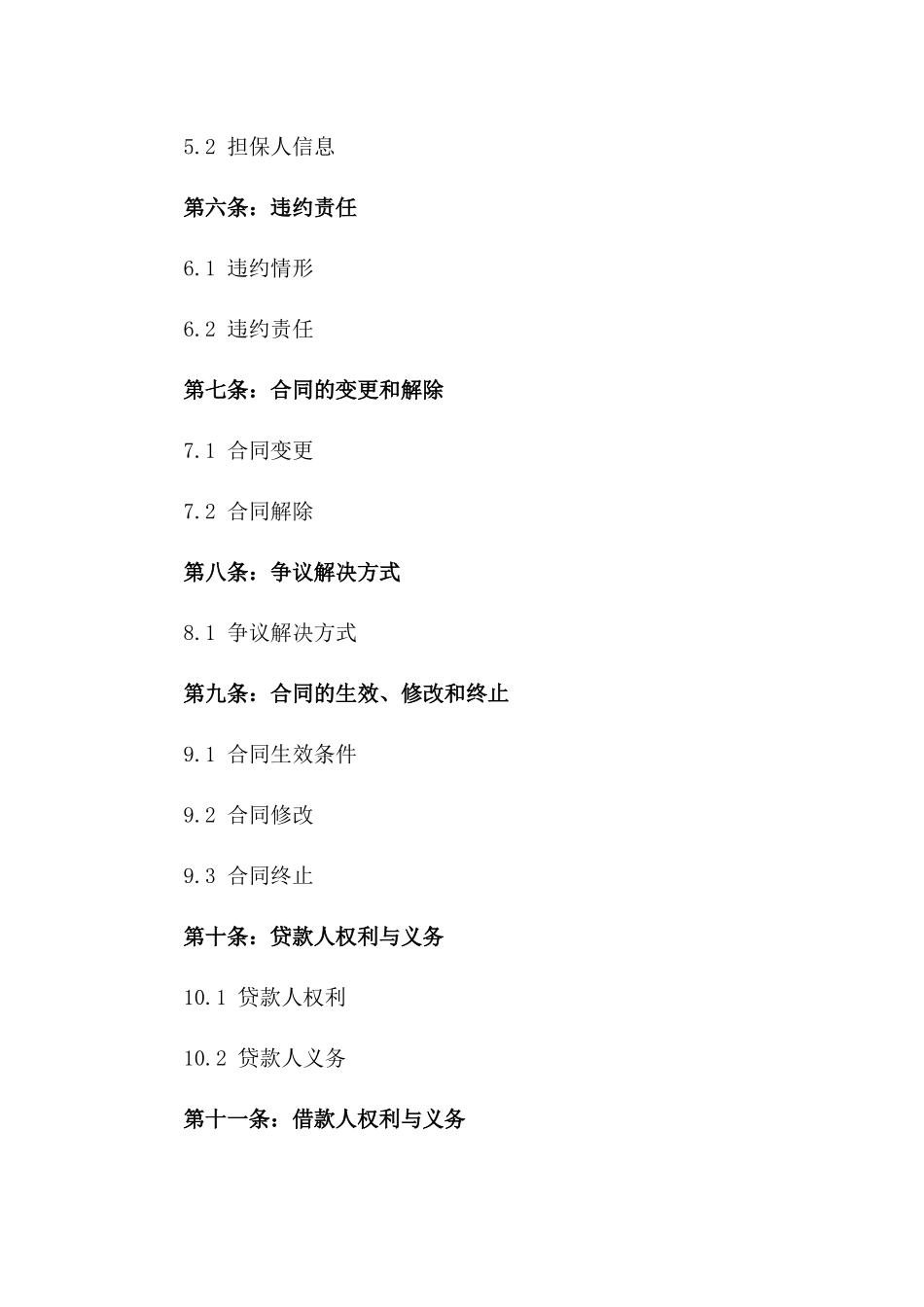 5.2 担保人信息

第六条：违约责任

6.1 违约情形

6.2 违约责任

第七条：合同的变更和解除

7.1 合同变更

7.2 合同解除

第八条：争议解决方式

8.1 争议解决方式

第九条：合同的生效、修改和终止

9.1 合同生效条件

9.2 合同修改

9.3 合同终止

第十条：贷款人权利与义务

10.1 贷款人权利

10.2 贷款人义务

第十一条：借款人权利与义务